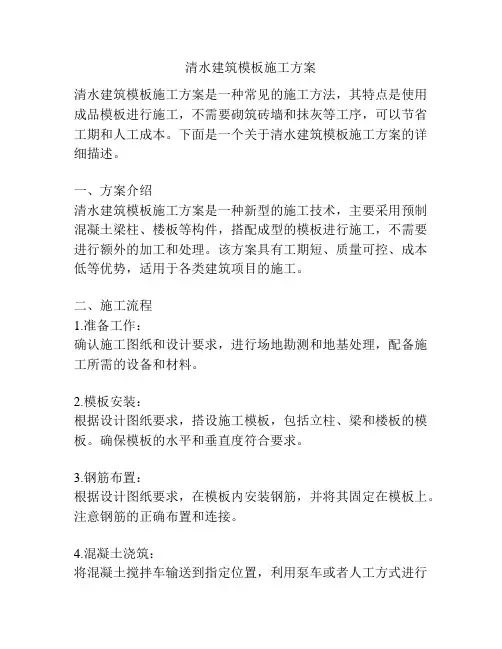 清水建筑模板施工方案

清水建筑模板施工方案是一种常见的施工方法，其特点是使用成品模板进行施工，不需要砌筑砖墙和抹灰等工序，可以节省工期和人工成本。下面是一个关于清水建筑模板施工方案的详细描述。

一、方案介绍
清水建筑模板施工方案是一种新型的施工技术，主要采用预制混凝土梁柱、楼板等构件，搭配成型的模板进行施工，不需要进行额外的加工和处理。该方案具有工期短、质量可控、成本低等优势，适用于各类建筑项目的施工。

二、施工流程
1.准备工作：
确认施工图纸和设计要求，进行场地勘测和地基处理，配备施工所需的设备和材料。

2.模板安装：
根据设计图纸要求，搭设施工模板，包括立柱、梁和楼板的模板。确保模板的水平和垂直度符合要求。

3.钢筋布置：
根据设计图纸要求，在模板内安装钢筋，并将其固定在模板上。注意钢筋的正确布置和连接。

4.混凝土浇筑：
将混凝土搅拌车输送到指定位置，利用泵车或者人工方式进行